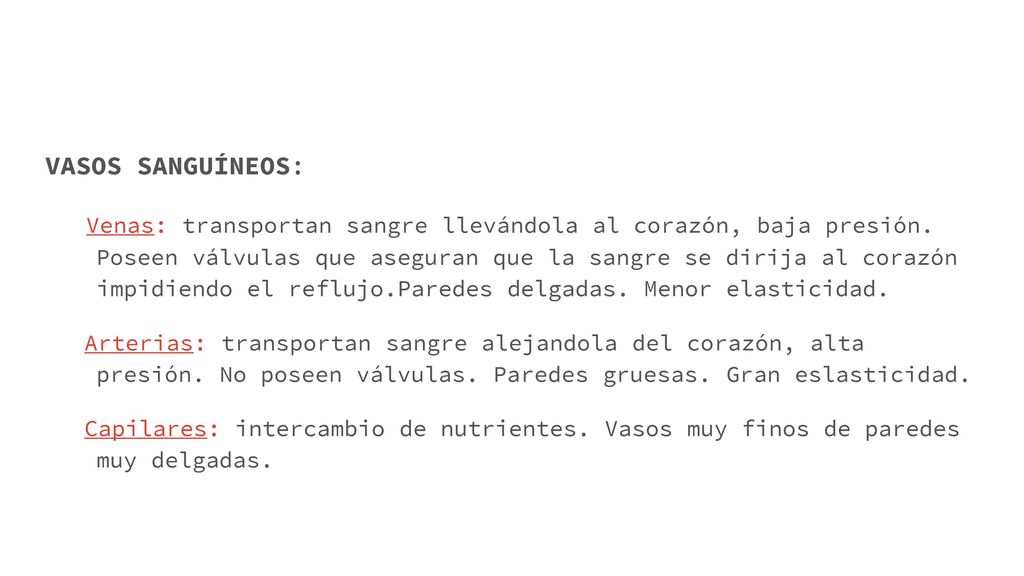 VASOS SANGUÍNEOS:

Venas: transportan sangre llevándola al corazón, baja presión. Poseen válvulas que aseguran que la sangre se dirija al corazón impidiendo el reflujo.Paredes delgadas. Menor elasticidad.

Arterias: transportan sangre alejandola del corazón, alta presión. No poseen válvulas. Paredes gruesas. Gran eslasticidad.

Capilares: intercambio de nutrientes. Vasos muy finos de paredes muy delgadas.